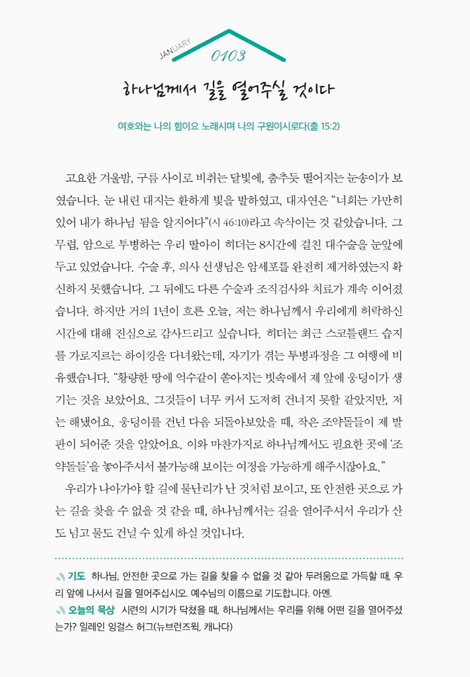 JANUARY
0103

하나님께서 길을 열어주실 것이다

여호와는 나의 힘이요 노래시며 나의 구원이시로다(출 15:2)

고요한 겨울밤, 구름 사이로 비취는 달빛에, 춤추듯 떨어지는 눈송이가 보였습니다. 눈 내린 대지는 환하게 빛을 발하였고, 대자연은 "너희는 가만히 있어 내가 하나님 됨을 알지어다"(시 46:10)라고 속삭이는 것 같았습니다. 그 무렵, 암으로 투병하는 우리 딸아이 히더는 8시간에 걸친 대수술을 눈앞에 두고 있었습니다. 수술 후, 의사 선생님은 암세포를 완전히 제거하였는지 확신하지 못했습니다. 그 뒤에도 다른 수술과 조직검사와 치료가 계속 이어졌습니다. 하지만 거의 1년이 흐른 오늘, 저는 하나님께서 우리에게 허락하신 시간에 대해 진심으로 감사드리고 싶습니다. 히더는 최근 스코틀랜드 습지를 가로지르는 하이킹을 다녀왔는데, 자기가 겪는 투병과정을 그 여행에 비유했습니다. "황량한 땅에 억수같이 쏟아지는 빗속에서 제 앞에 웅덩이가 생기는 것을 보았어요. 그것들이 너무 커서 도저히 건너지 못할 같았지만, 저는 해냈어요. 웅덩이를 건넌 다음 되돌아보았을 때, 작은 조약돌들이 제 발판이 되어준 것을 알았어요. 이와 마찬가지로 하나님께서도 필요한 곳에 '조약돌들'을 놓아주셔서 불가능해 보이는 여정을 가능하게 해주시잖아요."

우리가 나아가야 할 길에 물난리가 난 것처럼 보이고, 또 안전한 곳으로 가는 길을 찾을 수 없을 것 같을 때, 하나님께서는 길을 열어주셔서 우리가 산도 넘고 물도 건널 수 있게 하실 것입니다.

기도 하나님, 안전한 곳으로 가는 길을 찾을 수 없을 것 같아 두려움으로 가득할 때, 우리 앞에 나서서 길을 열어주십시오. 예수님의 이름으로 기도합니다. 아멘.
오늘의 묵상 시련의 시기가 닥쳤을 때, 하나님께서는 우리를 위해 어떤 길을 열어주셨는가? 일레인 잉걸스 허그(뉴브런즈윅, 캐나다)